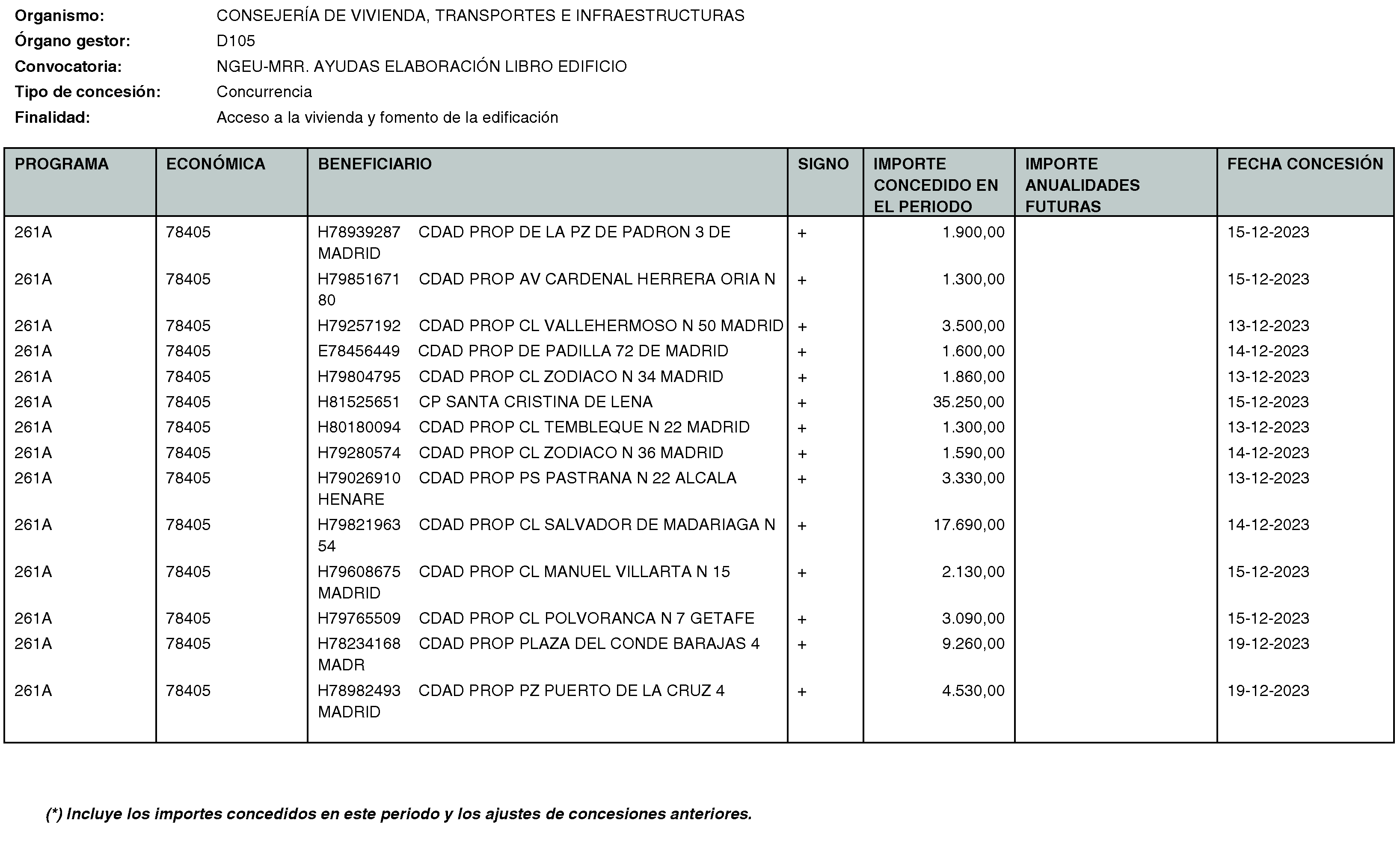 Organismo: CONSEJERÍA DE VIVIENDA, TRANSPORTES E INFRAESTRUCTURAS
Órgano gestor: D105
Convocatoria: NGEU-MRR. AYUDAS ELABORACIÓN LIBRO EDIFICIO
Tipo de concesión: Concurrencia
Finalidad: Acceso a la vivienda y fomento de la edificación

| PROGRAMA | ECONÓMICA | BENEFICIARIO | SIGNO | IMPORTE CONCEDIDO EN EL PERIODO | IMPORTE ANUALIDADES FUTURAS | FECHA CONCESIÓN |
|---|---|---|---|---|---|---|
| 261A | 78405 | H78939287 CDAD PROP DE LA PZ DE PADRON 3 DE MADRID | + | 1.900,00 | | 15-12-2023 |
| 261A | 78405 | H79851671 CDAD PROP AV CARDENAL HERRERA ORIA N 80 | + | 1.300,00 | | 15-12-2023 |
| 261A | 78405 | H79257192 CDAD PROP CL VALLEHERMOSO N 50 MADRID | + | 3.500,00 | | 13-12-2023 |
| 261A | 78405 | E78456449 CDAD PROP DE PADILLA 72 DE MADRID | + | 1.600,00 | | 14-12-2023 |
| 261A | 78405 | H79804795 CDAD PROP CL ZODIACO N 34 MADRID | + | 1.860,00 | | 13-12-2023 |
| 261A | 78405 | H81525651 CP SANTA CRISTINA DE LENA | + | 35.250,00 | | 15-12-2023 |
| 261A | 78405 | H80180094 CDAD PROP CL TEMBLEQUE N 22 MADRID | + | 1.300,00 | | 13-12-2023 |
| 261A | 78405 | H79280574 CDAD PROP CL ZODIACO N 36 MADRID | + | 1.590,00 | | 14-12-2023 |
| 261A | 78405 | H79026910 CDAD PROP PS PASTRANA N 22 ALCALA HENARE | + | 3.330,00 | | 13-12-2023 |
| 261A | 78405 | H79821963 CDAD PROP CL SALVADOR DE MADARIAGA N 54 | + | 17.690,00 | | 14-12-2023 |
| 261A | 78405 | H79608675 CDAD PROP CL MANUEL VILLARTA N 15 MADRID | + | 2.130,00 | | 15-12-2023 |
| 261A | 78405 | H79765509 CDAD PROP CL POLVORANCA N 7 GETAFE | + | 3.090,00 | | 15-12-2023 |
| 261A | 78405 | H78234168 CDAD PROP PLAZA DEL CONDE BARAJAS 4 MADR | + | 9.260,00 | | 19-12-2023 |
| 261A | 78405 | H78982493 CDAD PROP PZ PUERTO DE LA CRUZ 4 MADRID | + | 4.530,00 | | 19-12-2023 |

(*) Incluye los importes concedidos en este periodo y los ajustes de concesiones anteriores.